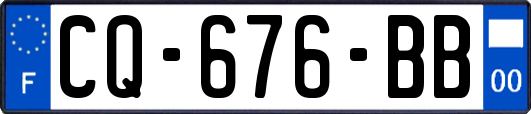 F
CQ-676-BB
00